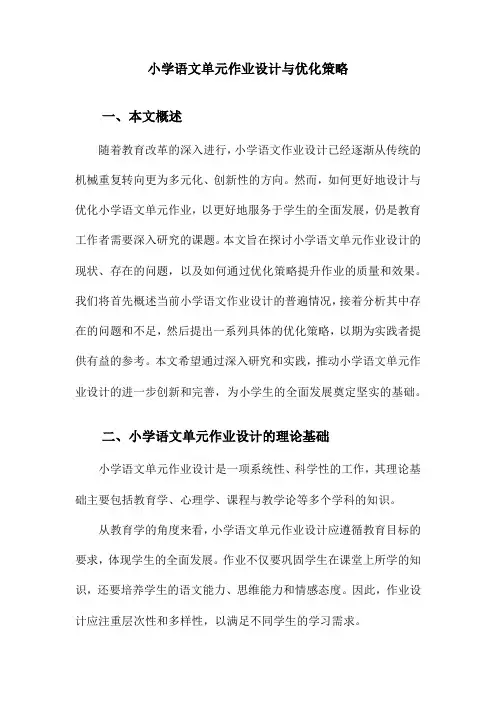 小学语文单元作业设计与优化策略

一、本文概述

随着教育改革的深入进行，小学语文作业设计已经逐渐从传统的机械重复转向更为多元化、创新性的方向。然而，如何更好地设计与优化小学语文单元作业，以更好地服务于学生的全面发展，仍是教育工作者需要深入研究的课题。本文旨在探讨小学语文单元作业设计的现状、存在的问题，以及如何通过优化策略提升作业的质量和效果。我们将首先概述当前小学语文作业设计的普遍情况，接着分析其中存在的问题和不足，然后提出一系列具体的优化策略，以期为实践者提供有益的参考。本文希望通过深入研究和实践，推动小学语文单元作业设计的进一步创新和完善，为小学生的全面发展奠定坚实的基础。

二、小学语文单元作业设计的理论基础

小学语文单元作业设计是一项系统性、科学性的工作，其理论基础主要包括教育学、心理学、课程与教学论等多个学科的知识。

从教育学的角度来看，小学语文单元作业设计应遵循教育目标的要求，体现学生的全面发展。作业不仅要巩固学生在课堂上所学的知识，还要培养学生的语文能力、思维能力和情感态度。因此，作业设计应注重层次性和多样性，以满足不同学生的学习需求。